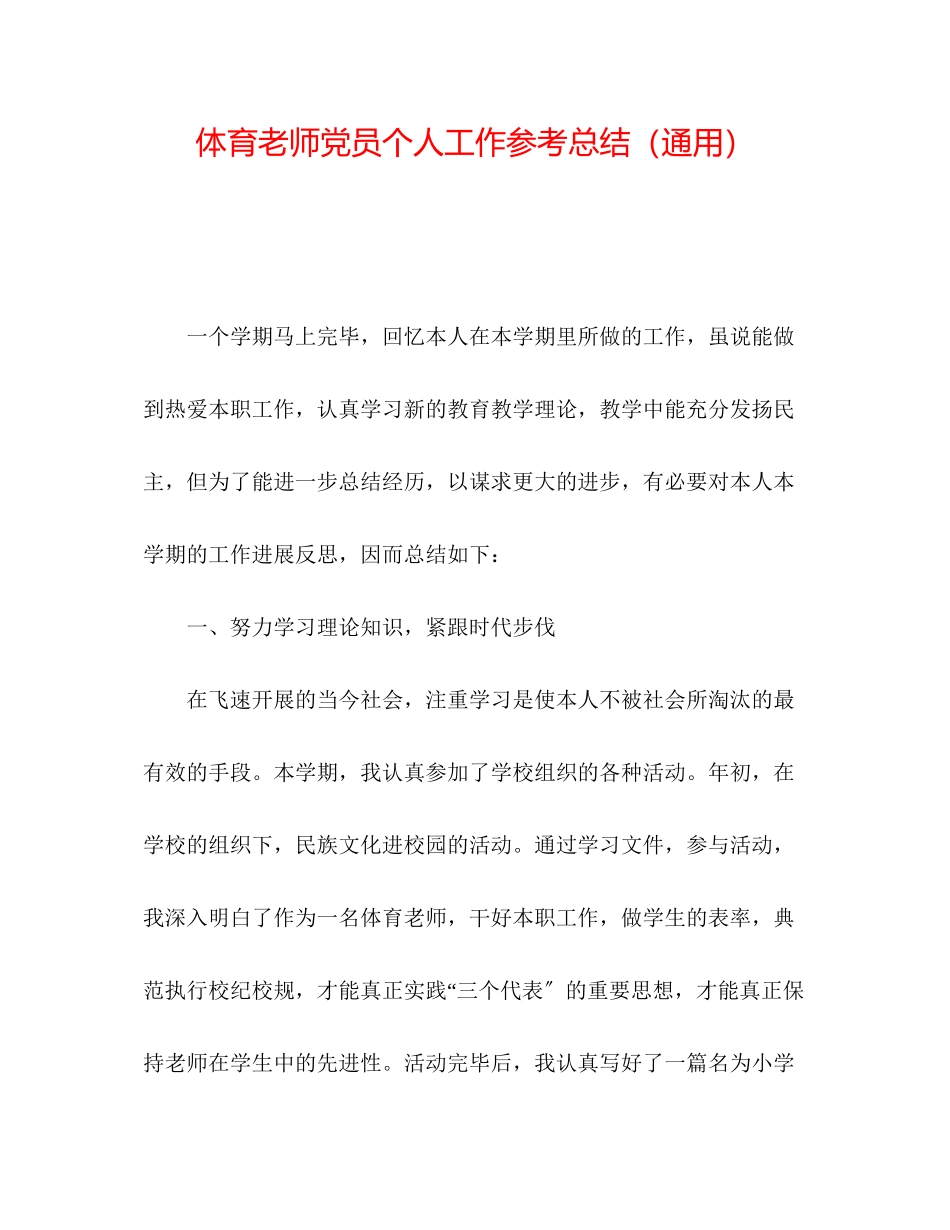 体育老师党员个人工作参考总结（通用）

一个学期马上完毕，回忆本人在本学期里所做的工作，虽说能做到热爱本职工作，认真学习新的教育教学理论，教学中能充分发扬民主，但为了能进一步总结经历，以谋求更大的进步，有必要对本人本学期的工作进展反思，因而总结如下：

一、努力学习理论知识，紧跟时代步伐

在飞速开展的当今社会，注重学习是使本人不被社会所淘汰的最有效的手段。本学期，我认真参加了学校组织的各种活动。年初，在学校的组织下，民族文化进校园的活动。通过学习文件，参与活动，我深入明白了作为一名体育老师，干好本职工作，做学生的表率，典范执行校纪校规，才能真正实践“三个代表″的重要思想，才能真正保持老师在学生中的先进性。活动完毕后，我认真写好了一篇名为小学